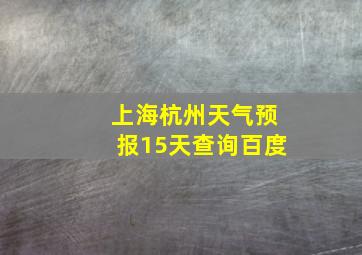 上海杭州天气预报15天查询百度